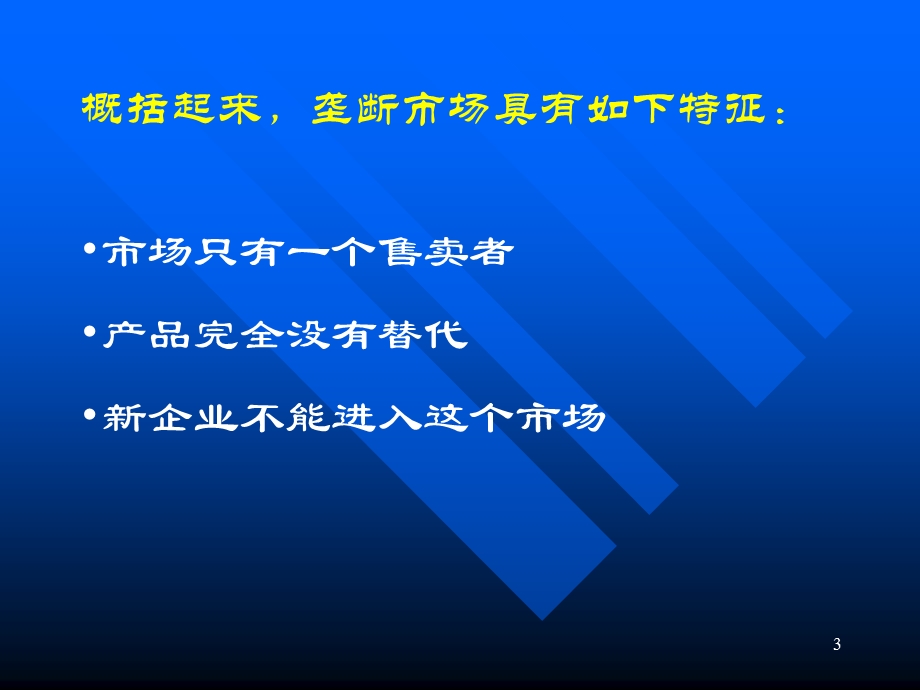 概括起来，垄断市场具有如下特征：

•市场只有一个售卖者

•产品完全没有替代

•新企业不能进入这个市场

3